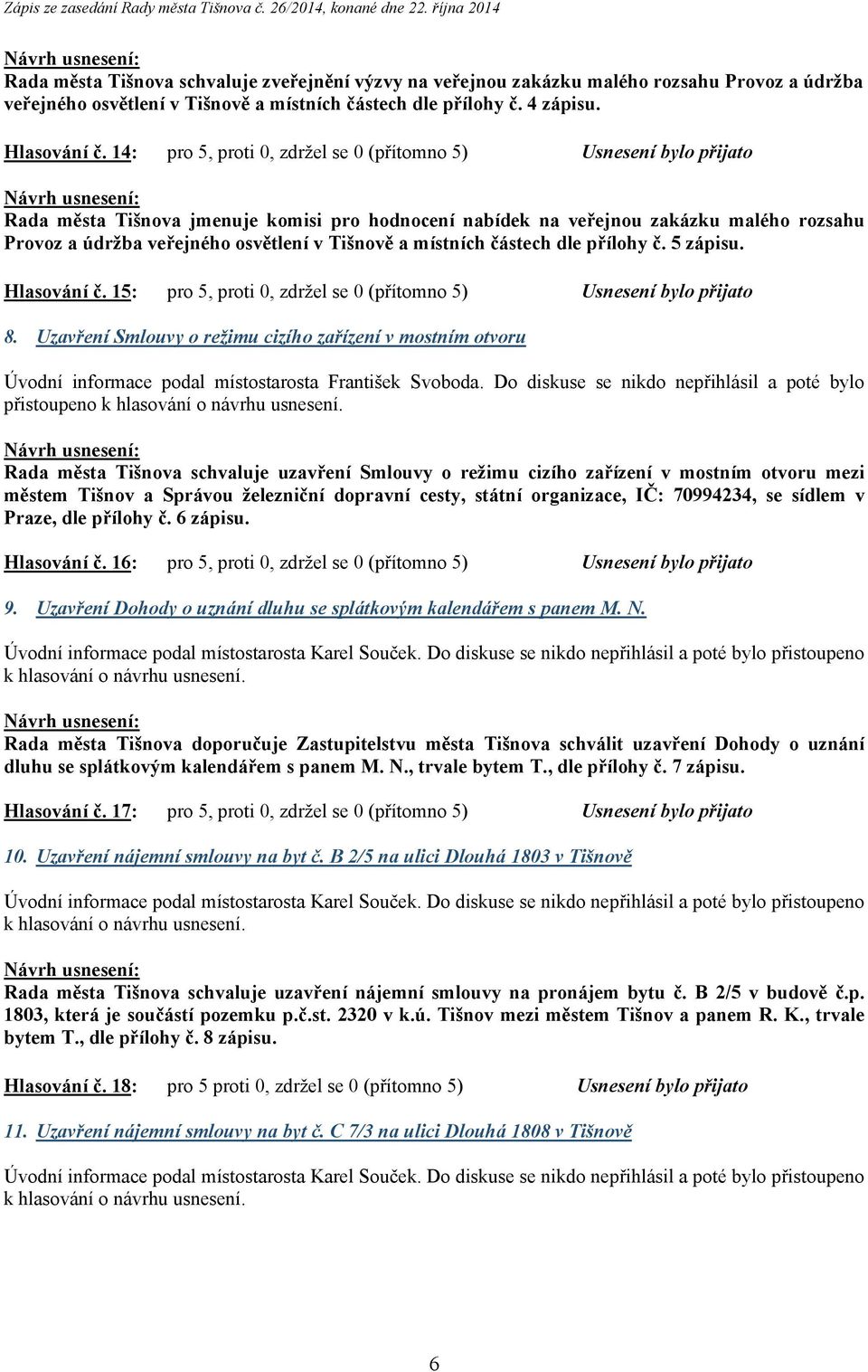 Zápis ze zasedání Rady města Tišnova č. 26/2014, konané dne 22. října 2014

Návrh usnesení:
Rada města Tišnova schvaluje zveřejnění výzvy na veřejnou zakázku malého rozsahu Provoz a údržba veřejného osvětlení v Tišnově a místních částech dle přílohy č. 4 zápisu.

Hlasování č. 14: pro 5, proti 0, zdržel se 0 (přítomno 5) Usnesení bylo přijato

Návrh usnesení:
Rada města Tišnova jmenuje komisi pro hodnocení nabídek na veřejnou zakázku malého rozsahu Provoz a údržba veřejného osvětlení v Tišnově a místních částech dle přílohy č. 5 zápisu.

Hlasování č. 15: pro 5, proti 0, zdržel se 0 (přítomno 5) Usnesení bylo přijato

8. Uzavření Smlouvy o režimu cizího zařízení v mostním otvoru

Úvodní informace podal místostarosta František Svoboda. Do diskuse se nikdo nepřihlásil a poté bylo přistoupeno k hlasování o návrhu usnesení.

Návrh usnesení:
Rada města Tišnova schvaluje uzavření Smlouvy o režimu cizího zařízení v mostním otvoru mezi městem Tišnov a Správou železniční dopravní cesty, státní organizace, IČ: 70994234, se sídlem v Praze, dle přílohy č. 6 zápisu.

Hlasování č. 16: pro 5, proti 0, zdržel se 0 (přítomno 5) Usnesení bylo přijato

9. Uzavření Dohody o uznání dluhu se splátkovým kalendářem s panem M. N.

Úvodní informace podal místostarosta Karel Souček. Do diskuse se nikdo nepřihlásil a poté bylo přistoupeno k hlasování o návrhu usnesení.

Návrh usnesení:
Rada města Tišnova doporučuje Zastupitelstvu města Tišnova schválit uzavření Dohody o uznání dluhu se splátkovým kalendářem s panem M. N., trvale bytem T., dle přílohy č. 7 zápisu.

Hlasování č. 17: pro 5, proti 0, zdržel se 0 (přítomno 5) Usnesení bylo přijato

10. Uzavření nájemní smlouvy na byt č. B 2/5 na ulici Dlouhá 1803 v Tišnově

Úvodní informace podal místostarosta Karel Souček. Do diskuse se nikdo nepřihlásil a poté bylo přistoupeno k hlasování o návrhu usnesení.

Návrh usnesení:
Rada města Tišnova schvaluje uzavření nájemní smlouvy na pronájem bytu č. B 2/5 v budově č.p. 1803, která je součástí pozemku p.č.st. 2320 v k.ú. Tišnov mezi městem Tišnov a panem R. K., trvale bytem T., dle přílohy č. 8 zápisu.

Hlasování č. 18: pro 5 proti 0, zdržel se 0 (přítomno 5) Usnesení bylo přijato

11. Uzavření nájemní smlouvy na byt č. C 7/3 na ulici Dlouhá 1808 v Tišnově

Úvodní informace podal místostarosta Karel Souček. Do diskuse se nikdo nepřihlásil a poté bylo přistoupeno k hlasování o návrhu usnesení.

6